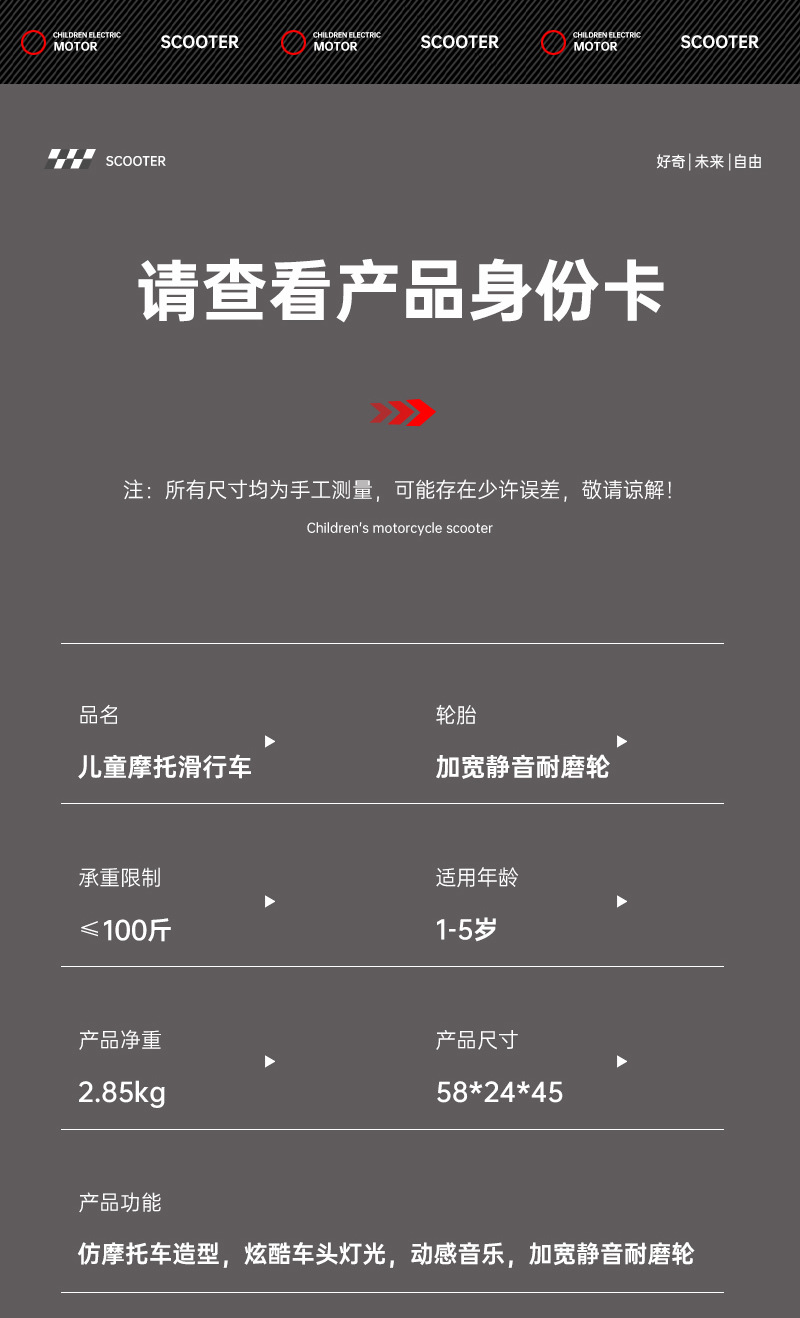 CHILDREN ELECTRIC MOTOR SCOOTER CHILDREN ELECTRIC MOTOR SCOOTER CHILDREN ELECTRIC MOTOR SCOOTER

SCOOTER

好奇|未来|自由

请查看产品身份卡

注：所有尺寸均为手工测量，可能存在少许误差，敬请谅解！

Children's motorcycle scooter

品名
儿童摩托滑行车

轮胎
加宽静音耐磨轮

承重限制
≤100斤

适用年龄
1-5岁

产品净重
2.85kg

产品尺寸
58*24*45

产品功能
仿摩托车造型，炫酷车头灯光，动感音乐，加宽静音耐磨轮